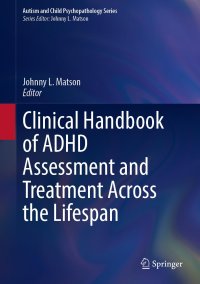 Autism and Child Psychopathology Series
Series Editor: Johnny L. Matson

Johnny L. Matson
Editor

Clinical Handbook of ADHD Assessment and Treatment Across the Lifespan

Springer